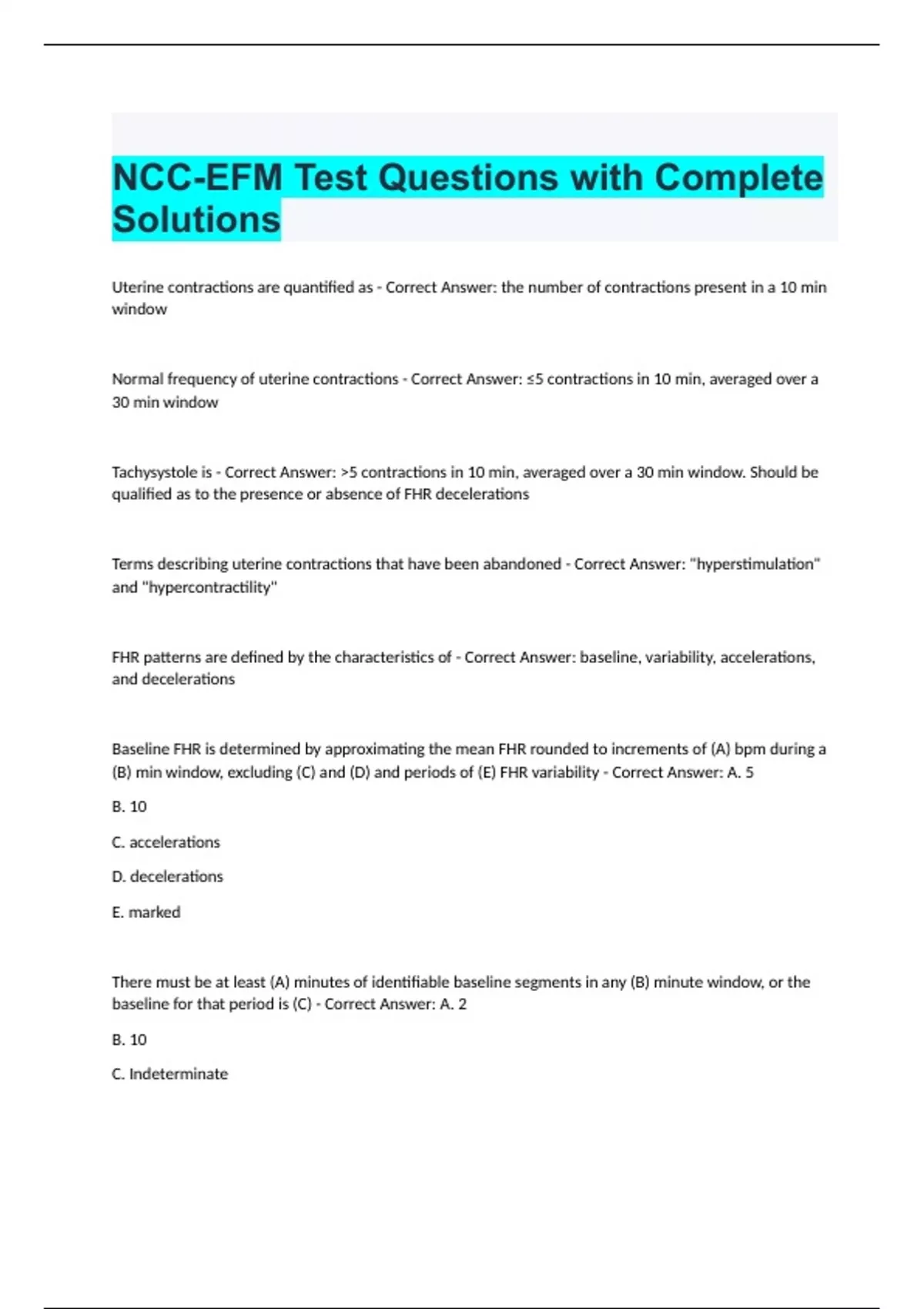 NCC-EFM Test Questions with Complete Solutions

Uterine contractions are quantified as - Correct Answer: the number of contractions present in a 10 min window

Normal frequency of uterine contractions - Correct Answer: ≤5 contractions in 10 min, averaged over a 30 min window

Tachysystole is - Correct Answer: >5 contractions in 10 min, averaged over a 30 min window. Should be qualified as to the presence or absence of FHR decelerations

Terms describing uterine contractions that have been abandoned - Correct Answer: "hyperstimulation" and "hypercontractility"

FHR patterns are defined by the characteristics of - Correct Answer: baseline, variability, accelerations, and decelerations

Baseline FHR is determined by approximating the mean FHR rounded to increments of (A) bpm during a (B) min window, excluding (C) and (D) and periods of (E) FHR variability - Correct Answer: A. 5

B. 10

C. accelerations

D. decelerations

E. marked

There must be at least (A) minutes of identifiable baseline segments in any (B) minute window, or the baseline for that period is (C) - Correct Answer: A. 2

B. 10

C. Indeterminate